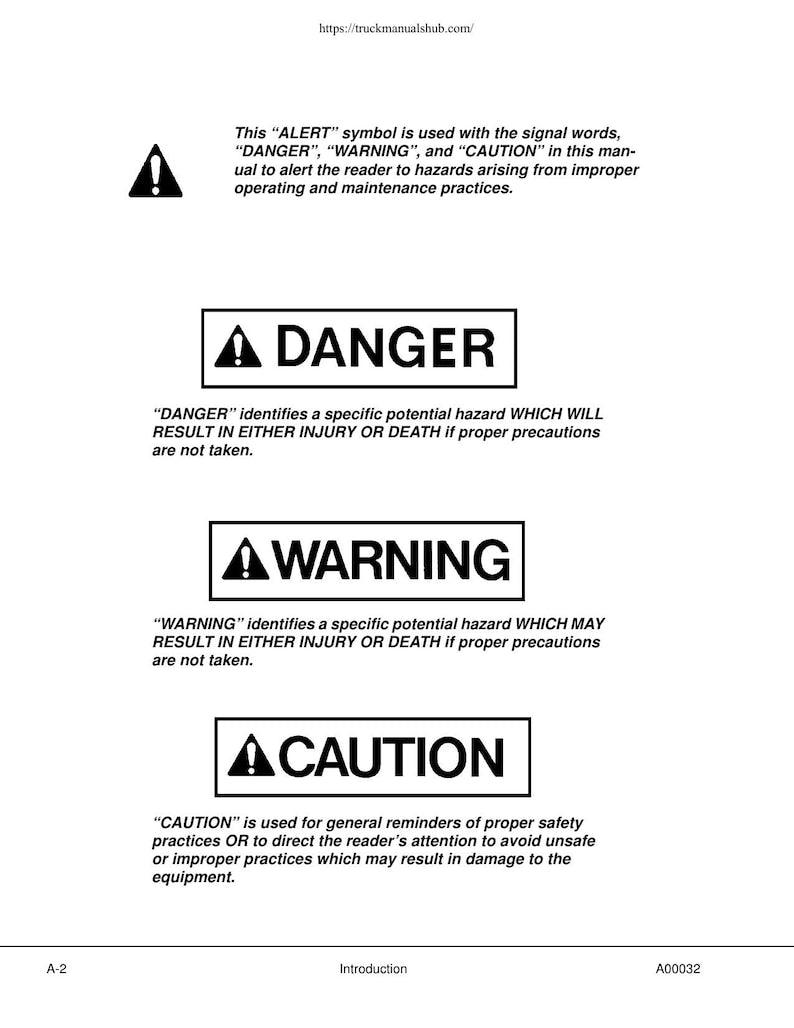 https://truckmanualshub.com/

This "ALERT" symbol is used with the signal words, "DANGER", "WARNING", and "CAUTION" in this manual to alert the reader to hazards arising from improper operating and maintenance practices.

DANGER

"DANGER" identifies a specific potential hazard WHICH WILL RESULT IN EITHER INJURY OR DEATH if proper precautions are not taken.

WARNING

"WARNING" identifies a specific potential hazard WHICH MAY RESULT IN EITHER INJURY OR DEATH if proper precautions are not taken.

CAUTION

"CAUTION" is used for general reminders of proper safety practices OR to direct the reader's attention to avoid unsafe or improper practices which may result in damage to the equipment.

A-2 Introduction A00032